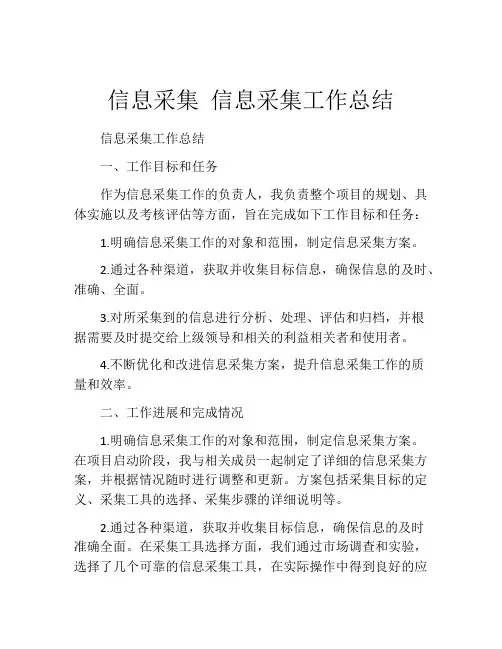 信息采集 信息采集工作总结

信息采集工作总结

一、工作目标和任务

作为信息采集工作的负责人，我负责整个项目的规划、具体实施以及考核评估等方面，旨在完成如下工作目标和任务：

1.明确信息采集工作的对象和范围，制定信息采集方案。

2.通过各种渠道，获取并收集目标信息，确保信息的及时、准确、全面。

3.对所采集到的信息进行分析、处理、评估和归档，并根据需要及时提交给上级领导和相关的利益相关者和使用者。

4.不断优化和改进信息采集方案，提升信息采集工作的质量和效率。

二、工作进展和完成情况

1.明确信息采集工作的对象和范围，制定信息采集方案。在项目启动阶段，我与相关成员一起制定了详细的信息采集方案，并根据情况随时进行调整和更新。方案包括采集目标的定义、采集工具的选择、采集步骤的详细说明等。

2.通过各种渠道，获取并收集目标信息，确保信息的及时准确全面。在采集工具选择方面，我们通过市场调查和实验，选择了几个可靠的信息采集工具，在实际操作中得到良好的应